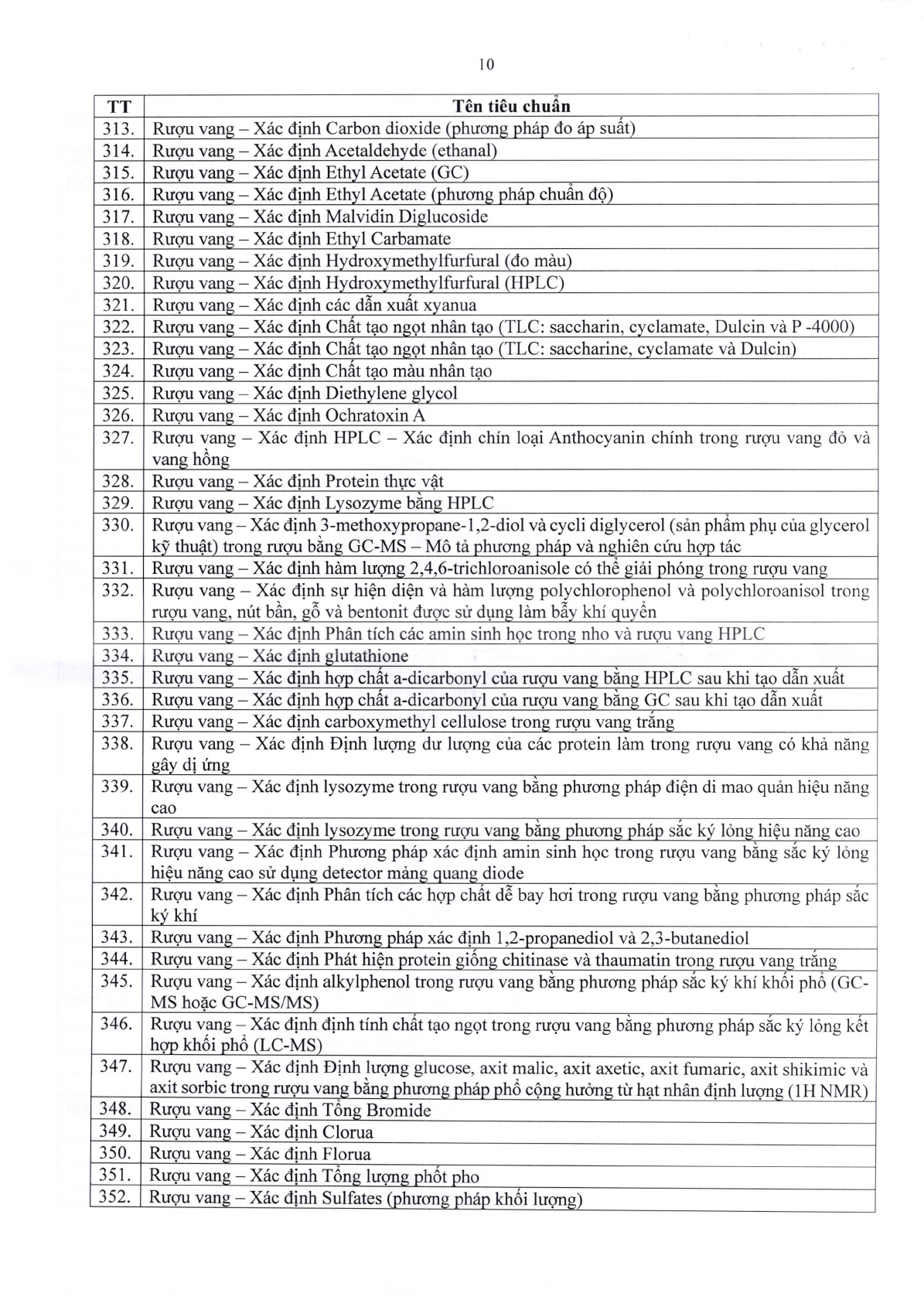 10

| TT | Tên tiêu chuẩn |
|---|---|
| 313. | Rượu vang – Xác định Carbon dioxide (phương pháp đo áp suất) |
| 314. | Rượu vang – Xác định Acetaldehyde (ethanal) |
| 315. | Rượu vang – Xác định Ethyl Acetate (GC) |
| 316. | Rượu vang – Xác định Ethyl Acetate (phương pháp chuẩn độ) |
| 317. | Rượu vang – Xác định Malvidin Diglucoside |
| 318. | Rượu vang – Xác định Ethyl Carbamate |
| 319. | Rượu vang – Xác định Hydroxymethylfurfural (đo màu) |
| 320. | Rượu vang – Xác định Hydroxymethylfurfural (HPLC) |
| 321. | Rượu vang – Xác định các dẫn xuất xyanua |
| 322. | Rượu vang – Xác định Chất tạo ngọt nhân tạo (TLC: saccharin, cyclamate, Dulcin và P -4000) |
| 323. | Rượu vang – Xác định Chất tạo ngọt nhân tạo (TLC: saccharine, cyclamate và Dulcin) |
| 324. | Rượu vang – Xác định Chất tạo màu nhân tạo |
| 325. | Rượu vang – Xác định Diethylene glycol |
| 326. | Rượu vang – Xác định Ochratoxin A |
| 327. | Rượu vang – Xác định HPLC – Xác định chín loại Anthocyanin chính trong rượu vang đỏ và vang hồng |
| 328. | Rượu vang – Xác định Protein thực vật |
| 329. | Rượu vang – Xác định Lysozyme bằng HPLC |
| 330. | Rượu vang – Xác định 3-methoxypropane-1,2-diol và cycli diglycerol (sản phẩm phụ của glycerol kỹ thuật) trong rượu bằng GC-MS – Mô tả phương pháp và nghiên cứu hợp tác |
| 331. | Rượu vang – Xác định hàm lượng 2,4,6-trichloroanisole có thể giải phóng trong rượu vang |
| 332. | Rượu vang – Xác định sự hiện diện và hàm lượng polychlorophenol và polychloroanisol trong rượu vang, nút bần, gỗ và bentonit được sử dụng làm bẫy khí quyển |
| 333. | Rượu vang – Xác định Phân tích các amin sinh học trong nho và rượu vang HPLC |
| 334. | Rượu vang – Xác định glutathione |
| 335. | Rượu vang – Xác định hợp chất a-dicarbonyl của rượu vang bằng HPLC sau khi tạo dẫn xuất |
| 336. | Rượu vang – Xác định hợp chất a-dicarbonyl của rượu vang bằng GC sau khi tạo dẫn xuất |
| 337. | Rượu vang – Xác định carboxymethyl cellulose trong rượu vang trắng |
| 338. | Rượu vang – Xác định Định lượng dư lượng của các protein làm trong rượu vang có khả năng gây dị ứng |
| 339. | Rượu vang – Xác định lysozyme trong rượu vang bằng phương pháp điện di mao quản hiệu năng cao |
| 340. | Rượu vang – Xác định lysozyme trong rượu vang bằng phương pháp sắc ký lỏng hiệu năng cao |
| 341. | Rượu vang – Xác định Phương pháp xác định amin sinh học trong rượu vang bằng sắc ký lỏng hiệu năng cao sử dụng detector mảng quang diode |
| 342. | Rượu vang – Xác định Phân tích các hợp chất dễ bay hơi trong rượu vang bằng phương pháp sắc ký khí |
| 343. | Rượu vang – Xác định Phương pháp xác định 1,2-propanediol và 2,3-butanediol |
| 344. | Rượu vang – Xác định Phát hiện protein giống chitinase và thaumatin trong rượu vang trắng |
| 345. | Rượu vang – Xác định alkylphenol trong rượu vang bằng phương pháp sắc ký khí khối phổ (GC-MS hoặc GC-MS/MS) |
| 346. | Rượu vang – Xác định định tính chất tạo ngọt trong rượu vang bằng phương pháp sắc ký lỏng kết hợp khối phổ (LC-MS) |
| 347. | Rượu vang – Xác định Định lượng glucose, axit malic, axit axetic, axit fumaric, axit shikimic và axit sorbic trong rượu vang bằng phương pháp phổ cộng hưởng từ hạt nhân định lượng (1H NMR) |
| 348. | Rượu vang – Xác định Tổng Bromide |
| 349. | Rượu vang – Xác định Clorua |
| 350. | Rượu vang – Xác định Florua |
| 351. | Rượu vang – Xác định Tổng lượng phốt pho |
| 352. | Rượu vang – Xác định Sulfates (phương pháp khối lượng) |